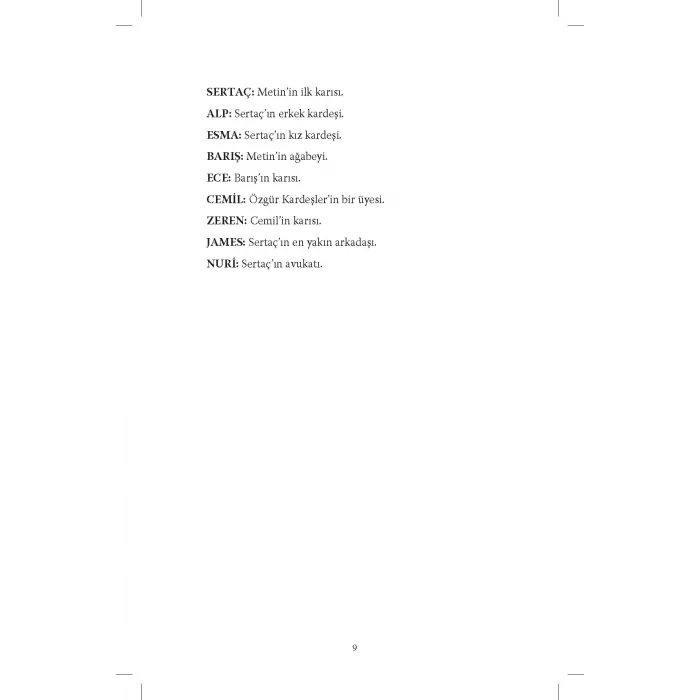 SERTAÇ: Metin'in ilk karısı.
ALP: Sertaç'ın erkek kardeşi.
ESMA: Sertaç'ın kız kardeşi.
BARIŞ: Metin'in ağabeyi.
ECE: Barış'ın karısı.
CEMİL: Özgür Kardeşler'in bir üyesi.
ZEREN: Cemil'in karısı.
JAMES: Sertaç'ın en yakın arkadaşı.
NURİ: Sertaç'ın avukatı.

9